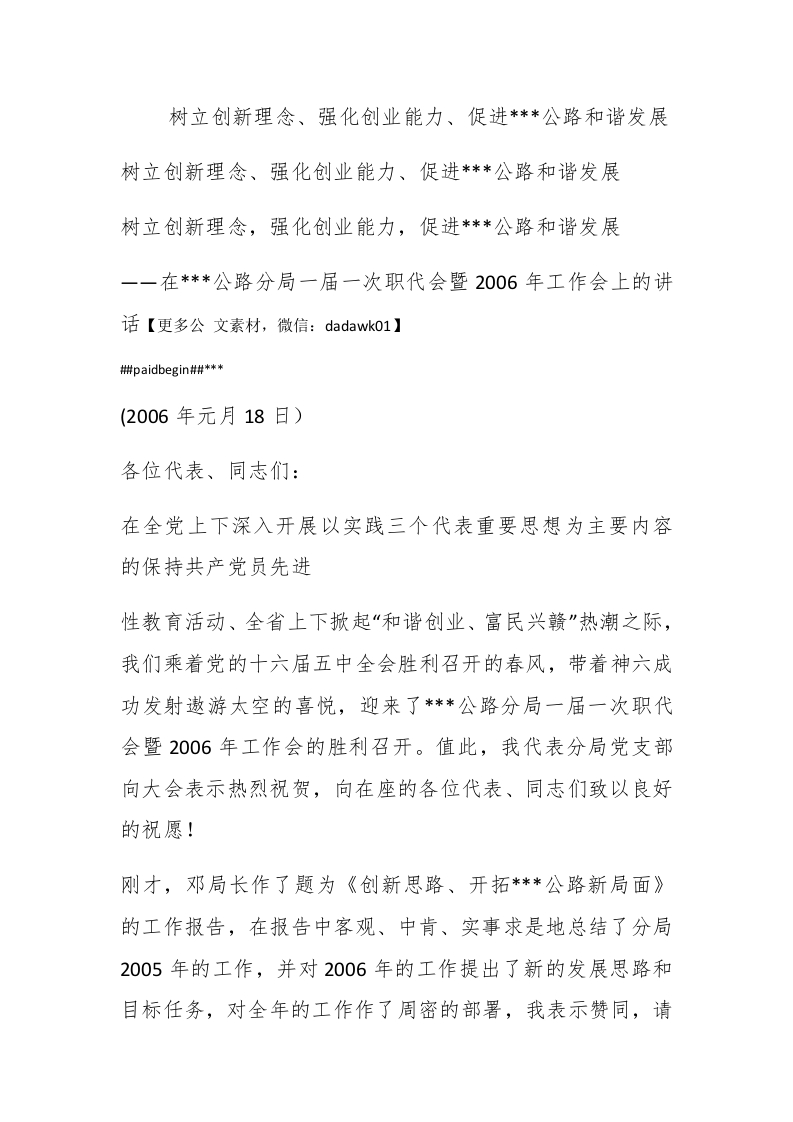 树立创新理念、强化创业能力、促进***公路和谐发展

树立创新理念、强化创业能力、促进***公路和谐发展

树立创新理念，强化创业能力，促进***公路和谐发展

——在***公路分局一届一次职代会暨 2006 年工作会上的讲话【更多公 文素材，微信：dadawk01】

##paidbegin##***

(2006 年元月 18 日）

各位代表、同志们：

在全党上下深入开展以实践三个代表重要思想为主要内容的保持共产党员先进

性教育活动、全省上下掀起“和谐创业、富民兴赣”热潮之际，我们乘着党的十六届五中全会胜利召开的春风，带着神六成功发射遨游太空的喜悦，迎来了***公路分局一届一次职代会暨 2006 年工作会的胜利召开。值此，我代表分局党支部向大会表示热烈祝贺，向在座的各位代表、同志们致以良好的祝愿！

刚才，邓局长作了题为《创新思路、开拓***公路新局面》的工作报告，在报告中客观、中肯、实事求是地总结了分局 2005 年的工作，并对 2006 年的工作提出了新的发展思路和目标任务，对全年的工作作了周密的部署，我表示赞同，请